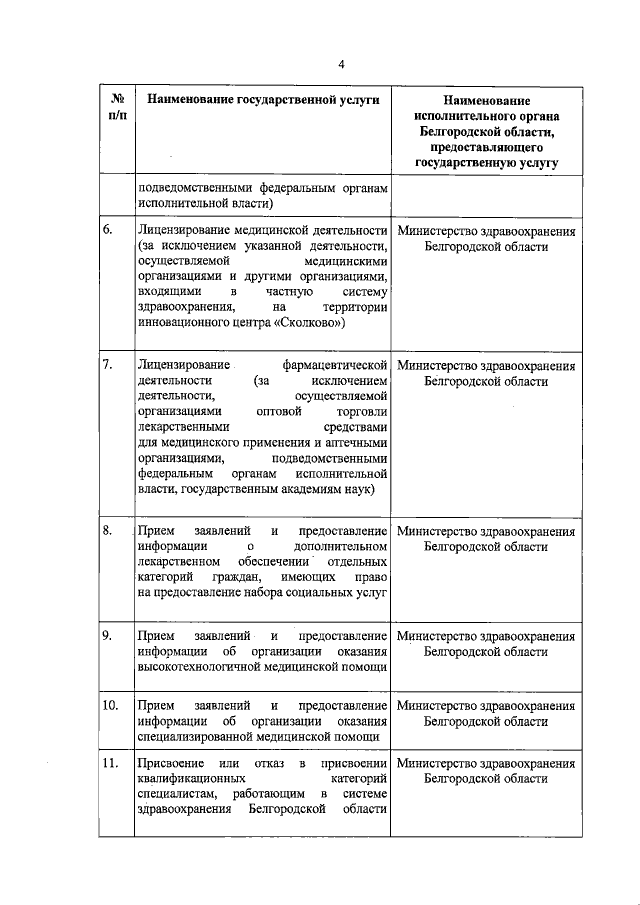 4

| № п/п | Наименование государственной услуги | Наименование исполнительного органа Белгородской области, предоставляющего государственную услугу |
|---|---|---|
| | подведомственными федеральным органам исполнительной власти) | |
| 6. | Лицензирование медицинской деятельности (за исключением указанной деятельности, осуществляемой медицинскими организациями и другими организациями, входящими в частную систему здравоохранения, на территории инновационного центра «Сколково») | Министерство здравоохранения Белгородской области |
| 7. | Лицензирование фармацевтической деятельности (за исключением деятельности, осуществляемой организациями оптовой торговли лекарственными средствами для медицинского применения и аптечными организациями, подведомственными федеральным органам исполнительной власти, государственным академиям наук) | Министерство здравоохранения Белгородской области |
| 8. | Прием заявлений и предоставление информации о дополнительном лекарственном обеспечении отдельных категорий граждан, имеющих право на предоставление набора социальных услуг | Министерство здравоохранения Белгородской области |
| 9. | Прием заявлений и предоставление информации об организации оказания высокотехнологичной медицинской помощи | Министерство здравоохранения Белгородской области |
| 10. | Прием заявлений и предоставление информации об организации оказания специализированной медицинской помощи | Министерство здравоохранения Белгородской области |
| 11. | Присвоение или отказ в присвоении квалификационных категорий специалистам, работающим в системе здравоохранения Белгородской области | Министерство здравоохранения Белгородской области |